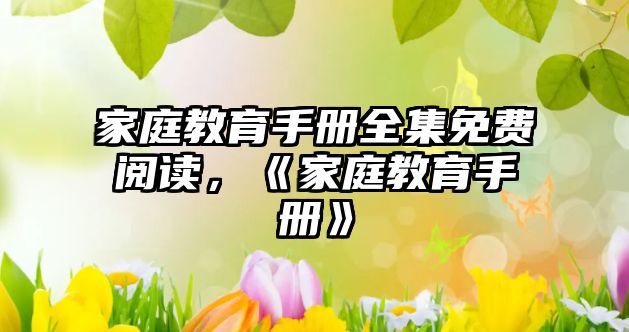 家庭教育手册全集免费阅读，《家庭教育手册》